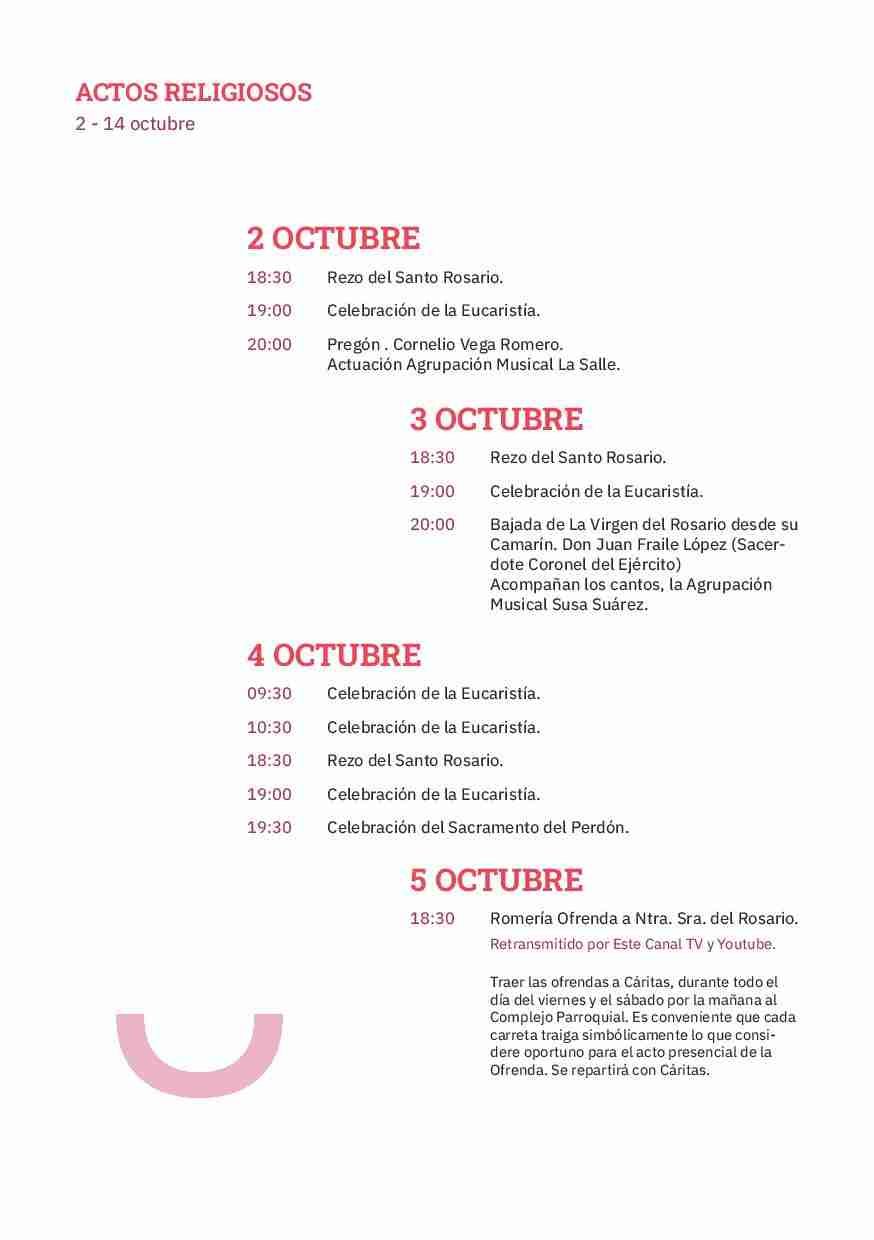 ACTOS RELIGIOSOS
2 - 14 octubre

2 OCTUBRE

18:30 Rezo del Santo Rosario.

19:00 Celebración de la Eucaristía.

20:00 Pregón . Cornelio Vega Romero.
Actuación Agrupación Musical La Salle.

3 OCTUBRE

18:30 Rezo del Santo Rosario.

19:00 Celebración de la Eucaristía.

20:00 Bajada de La Virgen del Rosario desde su Camarín. Don Juan Fraile López (Sacerdote Coronel del Ejército)
Acompañan los cantos, la Agrupación Musical Susa Suárez.

4 OCTUBRE

09:30 Celebración de la Eucaristía.

10:30 Celebración de la Eucaristía.

18:30 Rezo del Santo Rosario.

19:00 Celebración de la Eucaristía.

19:30 Celebración del Sacramento del Perdón.

5 OCTUBRE

18:30 Romería Ofrenda a Ntra. Sra. del Rosario.
Retransmitido por Este Canal TV y Youtube.

Traer las ofrendas a Cáritas, durante todo el día del viernes y el sábado por la mañana al Complejo Parroquial. Es conveniente que cada carreta traiga simbólicamente lo que considere oportuno para el acto presencial de la Ofrenda. Se repartirá con Cáritas.